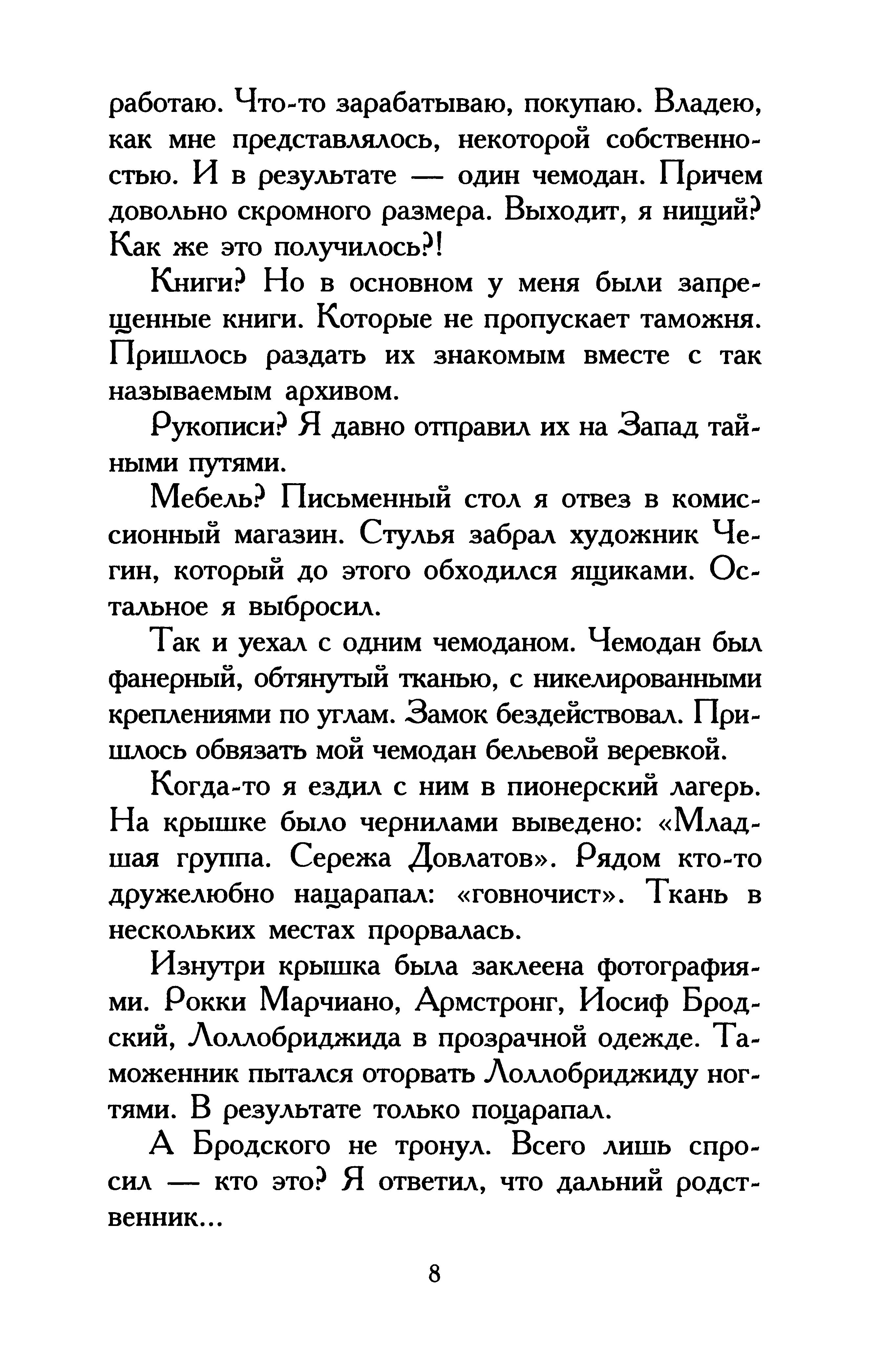 работаю. Что-то зарабатываю, покупаю. Владею, как мне представлялось, некоторой собственностью. И в результате — один чемодан. Причем довольно скромного размера. Выходит, я нищий? Как же это получилось?!

Книги? Но в основном у меня были запрещенные книги. Которые не пропускает таможня. Пришлось раздать их знакомым вместе с так называемым архивом.

Рукописи? Я давно отправил их на Запад тайными путями.

Мебель? Письменный стол я отвез в комиссионный магазин. Стулья забрал художник Чегин, который до этого обходился ящиками. Остальное я выбросил.

Так и уехал с одним чемоданом. Чемодан был фанерный, обтянутый тканью, с никелированными креплениями по углам. Замок бездействовал. Пришлось обвязать мой чемодан бельевой веревкой.

Когда-то я ездил с ним в пионерский лагерь. На крышке было чернилами выведено: «Младшая группа. Сережа Довлатов». Рядом кто-то дружелюбно нацарапал: «говночист». Ткань в нескольких местах прорвалась.

Изнутри крышка была заклеена фотографиями. Рокки Марчиано, Армстронг, Иосиф Бродский, Лоллобриджида в прозрачной одежде. Таможенник пытался оторвать Лоллобриджиду ногтями. В результате только поцарапал.

А Бродского не тронул. Всего лишь спросил — кто это? Я ответил, что дальний родственник...

8